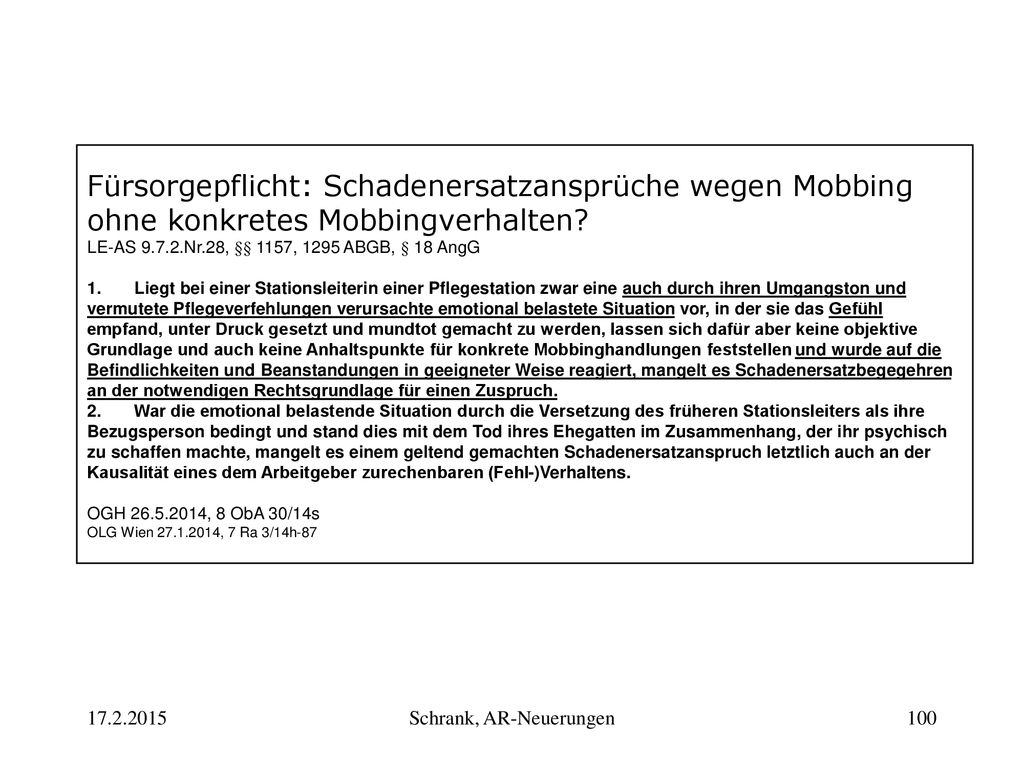 Fürsorgepflicht: Schadenersatzansprüche wegen Mobbing ohne konkretes Mobbingverhalten?
LE-AS 9.7.2.Nr.28, §§ 1157, 1295 ABGB, § 18 AngG

1. Liegt bei einer Stationsleiterin einer Pflegestation zwar eine auch durch ihren Umgangston und vermutete Pflegeverfehlungen verursachte emotional belastete Situation vor, in der sie das Gefühl empfand, unter Druck gesetzt und mundtot gemacht zu werden, lassen sich dafür aber keine objektive Grundlage und auch keine Anhaltspunkte für konkrete Mobbinghandlungen feststellen und wurde auf die Befindlichkeiten und Beanstandungen in geeigneter Weise reagiert, mangelt es Schadenersatzbegegehren an der notwendigen Rechtsgrundlage für einen Zuspruch.
2. War die emotional belastende Situation durch die Versetzung des früheren Stationsleiters als ihre Bezugsperson bedingt und stand dies mit dem Tod ihres Ehegatten im Zusammenhang, der ihr psychisch zu schaffen machte, mangelt es einem geltend gemachten Schadenersatzanspruch letztlich auch an der Kausalität eines dem Arbeitgeber zurechenbaren (Fehl-)Verhaltens.

OGH 26.5.2014, 8 ObA 30/14s
OLG Wien 27.1.2014, 7 Ra 3/14h-87

17.2.2015 Schrank, AR-Neuerungen 100